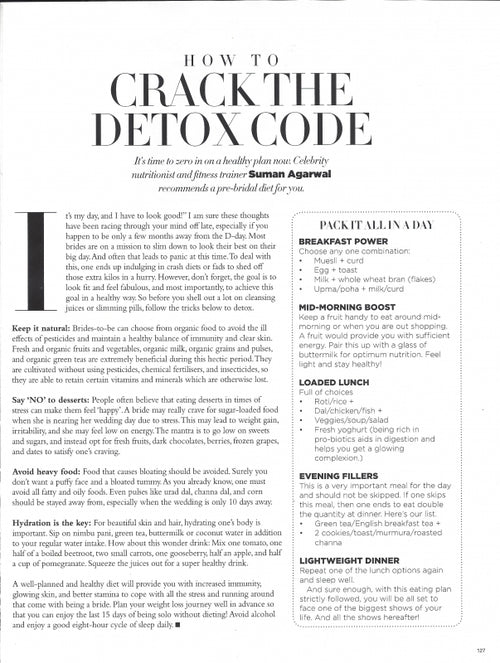 HOW TO

CRACK THE DETOX CODE

It's time to zero in on a healthy plan now. Celebrity nutritionist and fitness trainer Suman Agarwal recommends a pre-bridal diet for you.

It's my day, and I have to look good!" I am sure these thoughts have been racing through your mind off late, especially if you happen to be only a few months away from the D-day. Most brides are on a mission to slim down to look their best on their big day. And often that leads to panic at this time. To deal with this, one ends up indulging in crash diets or fads to shed off those extra kilos in a hurry. However, don't forget, the goal is to look fit and feel fabulous, and most importantly, to achieve this goal in a healthy way. So before you shell out a lot on cleansing juices or slimming pills, follow the tricks below to detox.

Keep it natural: Brides-to-be can choose from organic food to avoid the ill effects of pesticides and maintain a healthy balance of immunity and clear skin. Fresh and organic fruits and vegetables, organic milk, organic grains and pulses, and organic green teas are extremely beneficial during this hectic period. They are cultivated without using pesticides, chemical fertilisers, and insecticides, so they are able to retain certain vitamins and minerals which are otherwise lost.

Say 'NO' to desserts: People often believe that eating desserts in times of stress can make them feel 'happy'. A bride may really crave for sugar-loaded food when she is nearing her wedding day due to stress. This may lead to weight gain, irritability, and she may feel low on energy. The mantra is to go low on sweets and sugars, and instead opt for fresh fruits, dark chocolates, berries, frozen grapes, and dates to satisfy one's craving.

Avoid heavy food: Food that causes bloating should be avoided. Surely you don't want a puffy face and a bloated tummy. As you already know, one must avoid all fatty and oily foods. Even pulses like urad dal, channa dal, and corn should be stayed away from, especially when the wedding is only 10 days away.

Hydration is the key: For beautiful skin and hair, hydrating one's body is important. Sip on nimbu pani, green tea, buttermilk or coconut water in addition to your regular water intake. How about this wonder drink: Mix one tomato, one half of a boiled beetroot, two small carrots, one gooseberry, half an apple, and half a cup of pomegranate. Squeeze the juices out for a super healthy drink.

A well-planned and healthy diet will provide you with increased immunity, glowing skin, and better stamina to cope with all the stress and running around that come with being a bride. Plan your weight loss journey well in advance so that you can enjoy the last 15 days of being solo without dieting! Avoid alcohol and enjoy a good eight-hour cycle of sleep daily. ■

PACK IT ALL IN A DAY

BREAKFAST POWER
Choose any one combination:
• Muesli + curd
• Egg + toast
• Milk + whole wheat bran (flakes)
• Upma/poha + milk/curd

MID-MORNING BOOST
Keep a fruit handy to eat around mid-morning or when you are out shopping. A fruit would provide you with sufficient energy. Pair this up with a glass of buttermilk for optimum nutrition. Feel light and stay healthy!

LOADED LUNCH
Full of choices
• Roti/rice +
• Dal/chicken/fish +
• Veggies/soup/salad
• Fresh yoghurt (being rich in pro-biotics aids in digestion and helps you get a glowing complexion.)

EVENING FILLERS
This is a very important meal for the day and should not be skipped. If one skips this meal, then one ends to eat double the quantity at dinner. Here's our list.
• Green tea/English breakfast tea +
• 2 cookies/toast/murmura/roasted channa

LIGHTWEIGHT DINNER
Repeat one of the lunch options again and sleep well.
And sure enough, with this eating plan strictly followed, you will be all set to face one of the biggest shows of your life. And all the shows hereafter!

127